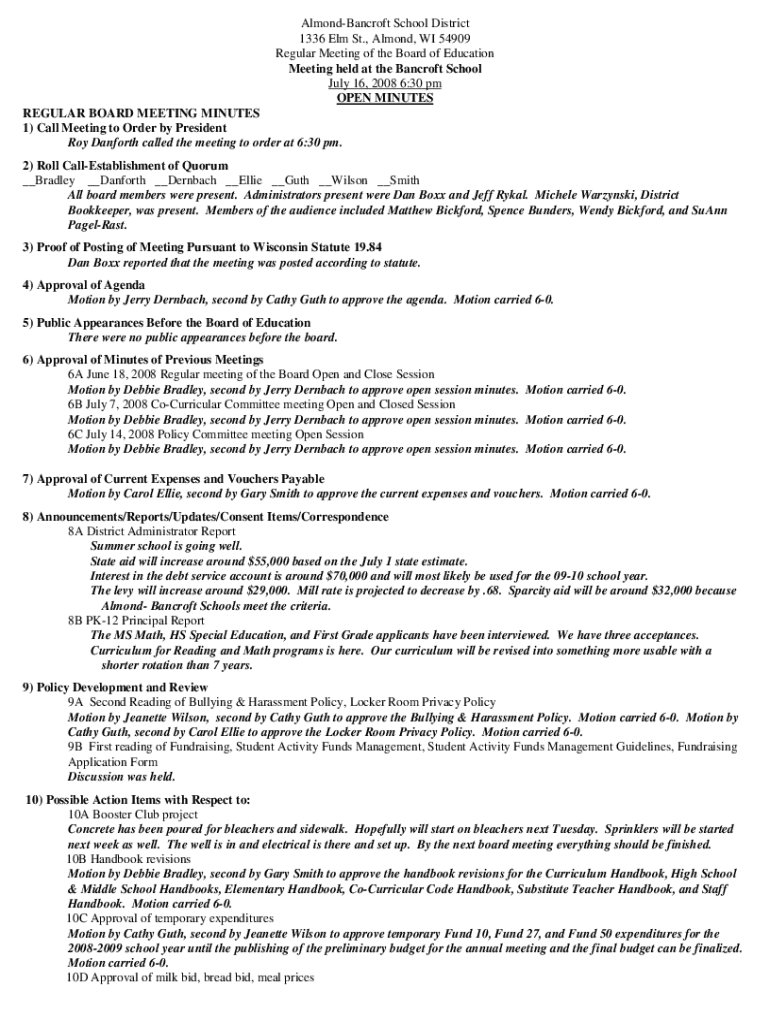 Almond-Bancroft School District
1336 Elm St., Almond, WI 54909
Regular Meeting of the Board of Education
Meeting held at the Bancroft School
July 16, 2008 6:30 pm
OPEN MINUTES

REGULAR BOARD MEETING MINUTES
1) Call Meeting to Order by President
Roy Danforth called the meeting to order at 6:30 pm.

2) Roll Call-Establishment of Quorum
__Bradley __Danforth __Dernbach __Ellie __Guth __Wilson __Smith
All board members were present. Administrators present were Dan Boxx and Jeff Rykal. Michele Warzynski, District Bookkeeper, was present. Members of the audience included Matthew Bickford, Spence Bunders, Wendy Bickford, and SuAnn Pagel-Rast.

3) Proof of Posting of Meeting Pursuant to Wisconsin Statute 19.84
Dan Boxx reported that the meeting was posted according to statute.

4) Approval of Agenda
Motion by Jerry Dernbach, second by Cathy Guth to approve the agenda. Motion carried 6-0.

5) Public Appearances Before the Board of Education
There were no public appearances before the board.

6) Approval of Minutes of Previous Meetings
6A June 18, 2008 Regular meeting of the Board Open and Close Session
Motion by Debbie Bradley, second by Jerry Dernbach to approve open session minutes. Motion carried 6-0.
6B July 7, 2008 Co-Curricular Committee meeting Open and Closed Session
Motion by Debbie Bradley, second by Jerry Dernbach to approve open session minutes. Motion carried 6-0.
6C July 14, 2008 Policy Committee meeting Open Session
Motion by Debbie Bradley, second by Jerry Dernbach to approve open session minutes. Motion carried 6-0.

7) Approval of Current Expenses and Vouchers Payable
Motion by Carol Ellie, second by Gary Smith to approve the current expenses and vouchers. Motion carried 6-0.

8) Announcements/Reports/Updates/Consent Items/Correspondence
8A District Administrator Report
Summer school is going well.
State aid will increase around $55,000 based on the July 1 state estimate.
Interest in the debt service account is around $70,000 and will most likely be used for the 09-10 school year.
The levy will increase around $29,000. Mill rate is projected to decrease by .68. Sparcity aid will be around $32,000 because Almond- Bancroft Schools meet the criteria.
8B PK-12 Principal Report
The MS Math, HS Special Education, and First Grade applicants have been interviewed. We have three acceptances.
Curriculum for Reading and Math programs is here. Our curriculum will be revised into something more usable with a shorter rotation than 7 years.

9) Policy Development and Review
9A Second Reading of Bullying & Harassment Policy, Locker Room Privacy Policy
Motion by Jeanette Wilson, second by Cathy Guth to approve the Bullying & Harassment Policy. Motion carried 6-0. Motion by Cathy Guth, second by Carol Ellie to approve the Locker Room Privacy Policy. Motion carried 6-0.
9B First reading of Fundraising, Student Activity Funds Management, Student Activity Funds Management Guidelines, Fundraising Application Form
Discussion was held.

10) Possible Action Items with Respect to:
10A Booster Club project
Concrete has been poured for bleachers and sidewalk. Hopefully will start on bleachers next Tuesday. Sprinklers will be started next week as well. The well is in and electrical is there and set up. By the next board meeting everything should be finished.
10B Handbook revisions
Motion by Debbie Bradley, second by Gary Smith to approve the handbook revisions for the Curriculum Handbook, High School & Middle School Handbooks, Elementary Handbook, Co-Curricular Code Handbook, Substitute Teacher Handbook, and Staff Handbook. Motion carried 6-0.
10C Approval of temporary expenditures
Motion by Cathy Guth, second by Jeanette Wilson to approve temporary Fund 10, Fund 27, and Fund 50 expenditures for the 2008-2009 school year until the publishing of the preliminary budget for the annual meeting and the final budget can be finalized. Motion carried 6-0.
10D Approval of milk bid, bread bid, meal prices